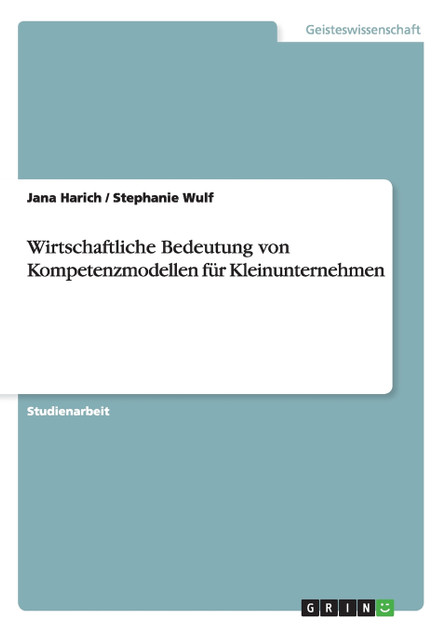 Geisteswissenschaft

Jana Harich / Stephanie Wulf

Wirtschaftliche Bedeutung von Kompetenzmodellen für Kleinunternehmen

Studienarbeit

GRIN